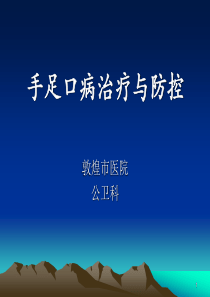 手足口病治疗与防控

敦煌市医院
公卫科

1